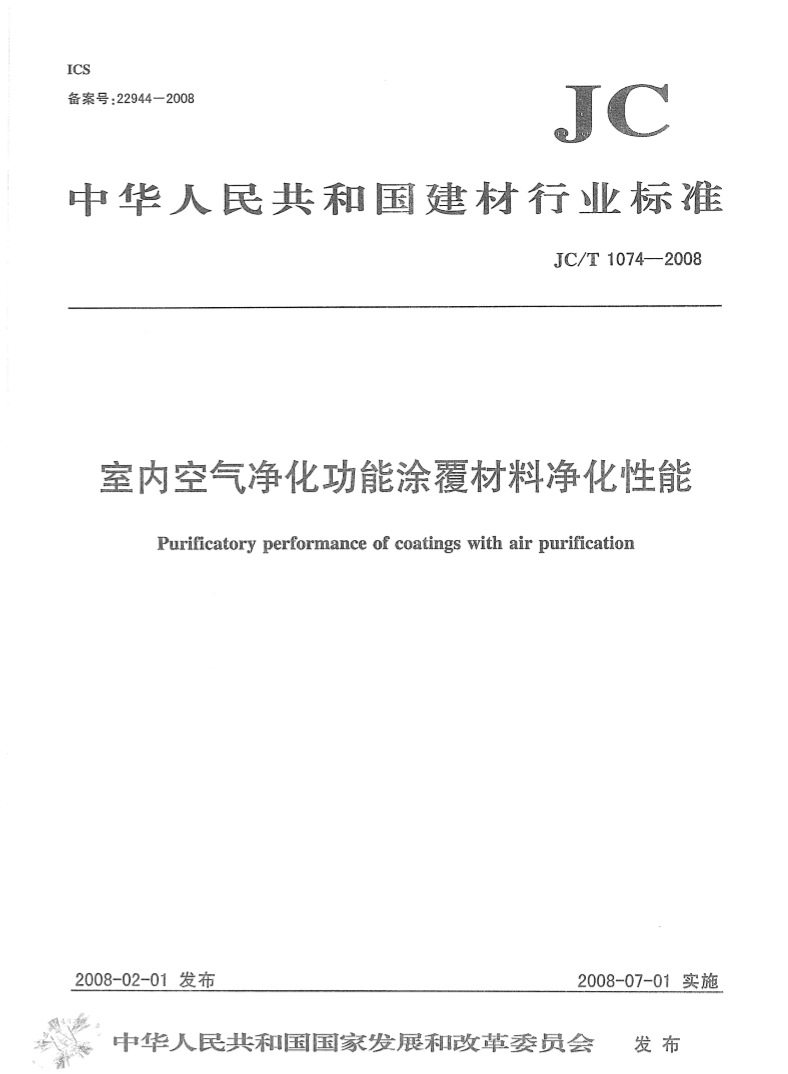 ICS
备案号:22944—2008

JC

中华人民共和国建材行业标准

JC/T 1074—2008

室内空气净化功能涂覆材料净化性能

Purificatory performance of coatings with air purification

2008-02-01 发布

2008-07-01 实施

中华人民共和国国家发展和改革委员会 发布